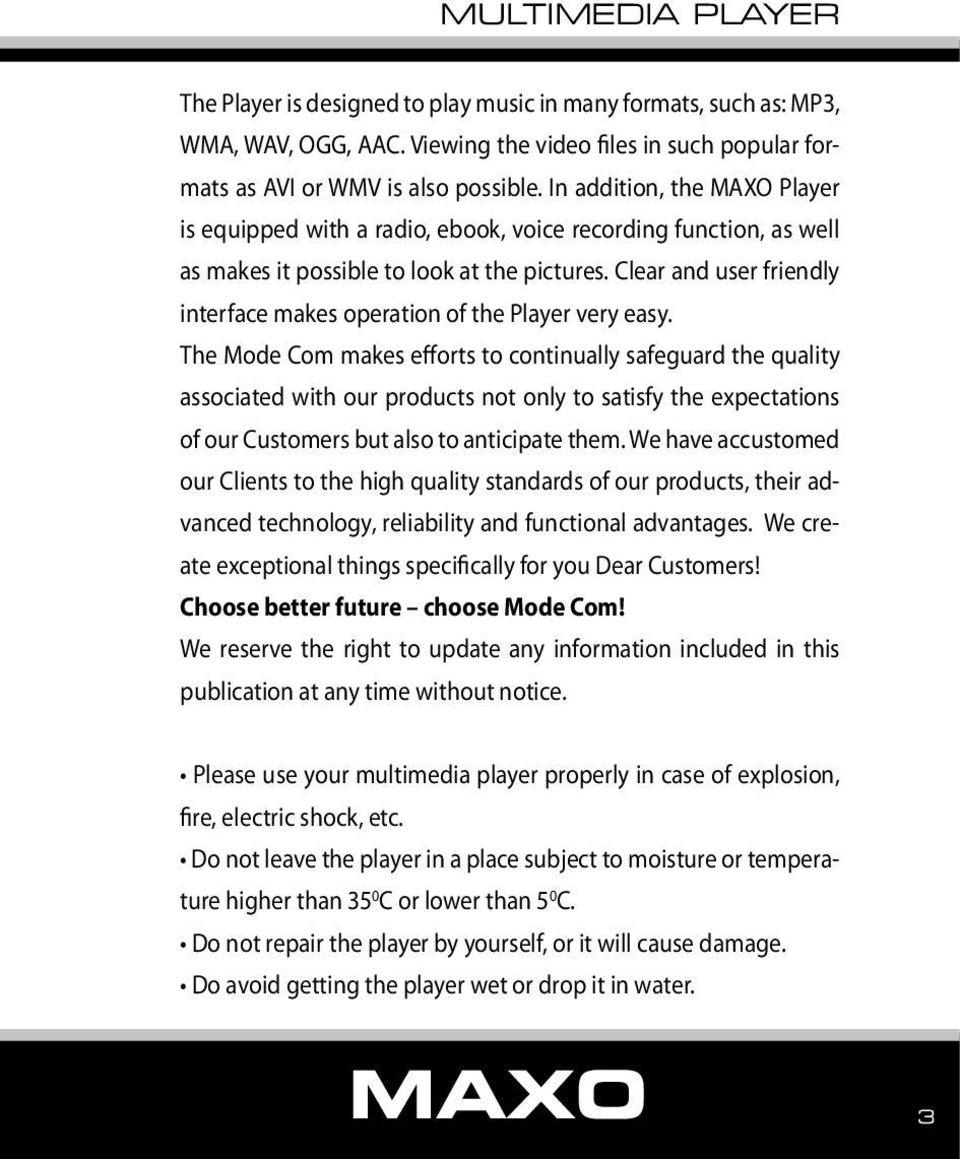 MULTIMEDIA PLAYER

The Player is designed to play music in many formats, such as: MP3, WMA, WAV, OGG, AAC. Viewing the video files in such popular formats as AVI or WMV is also possible. In addition, the MAXO Player is equipped with a radio, ebook, voice recording function, as well as makes it possible to look at the pictures. Clear and user friendly interface makes operation of the Player very easy.

The Mode Com makes efforts to continually safeguard the quality associated with our products not only to satisfy the expectations of our Customers but also to anticipate them. We have accustomed our Clients to the high quality standards of our products, their advanced technology, reliability and functional advantages. We create exceptional things specifically for you Dear Customers!

Choose better future – choose Mode Com!

We reserve the right to update any information included in this publication at any time without notice.

• Please use your multimedia player properly in case of explosion, fire, electric shock, etc.

• Do not leave the player in a place subject to moisture or temperature higher than $35^0$C or lower than $5^0$C.

• Do not repair the player by yourself, or it will cause damage.

• Do avoid getting the player wet or drop it in water.

MAXO

3